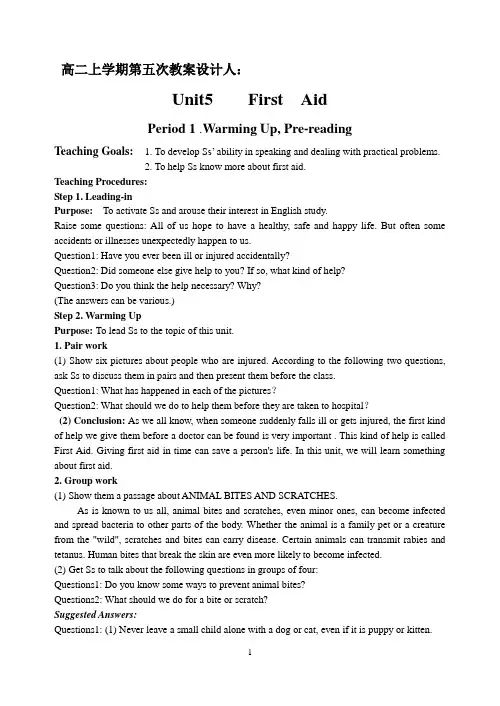 高二上学期第五次教案设计人：

Unit5 First Aid

Period 1 .Warming Up, Pre-reading

Teaching Goals: 1. To develop Ss' ability in speaking and dealing with practical problems.
2. To help Ss know more about first aid.

Teaching Procedures:
Step 1. Leading-in
Purpose: To activate Ss and arouse their interest in English study.
Raise some questions: All of us hope to have a healthy, safe and happy life. But often some accidents or illnesses unexpectedly happen to us.
Question1: Have you ever been ill or injured accidentally?
Question2: Did someone else give help to you? If so, what kind of help?
Question3: Do you think the help necessary? Why?
(The answers can be various.)
Step 2. Warming Up
Purpose: To lead Ss to the topic of this unit.
1. Pair work
(1) Show six pictures about people who are injured. According to the following two questions, ask Ss to discuss them in pairs and then present them before the class.
Question1: What has happened in each of the pictures?
Question2: What should we do to help them before they are taken to hospital?
(2) Conclusion: As we all know, when someone suddenly falls ill or gets injured, the first kind of help we give them before a doctor can be found is very important . This kind of help is called First Aid. Giving first aid in time can save a person's life. In this unit, we will learn something about first aid.
2. Group work
(1) Show them a passage about ANIMAL BITES AND SCRATCHES.
As is known to us all, animal bites and scratches, even minor ones, can become infected and spread bacteria to other parts of the body. Whether the animal is a family pet or a creature from the "wild", scratches and bites can carry disease. Certain animals can transmit rabies and tetanus. Human bites that break the skin are even more likely to become infected.
(2) Get Ss to talk about the following questions in groups of four:
Questions1: Do you know some ways to prevent animal bites?
Questions2: What should we do for a bite or scratch?
Suggested Answers:
Questions1: (1) Never leave a small child alone with a dog or cat, even if it is puppy or kitten.

1